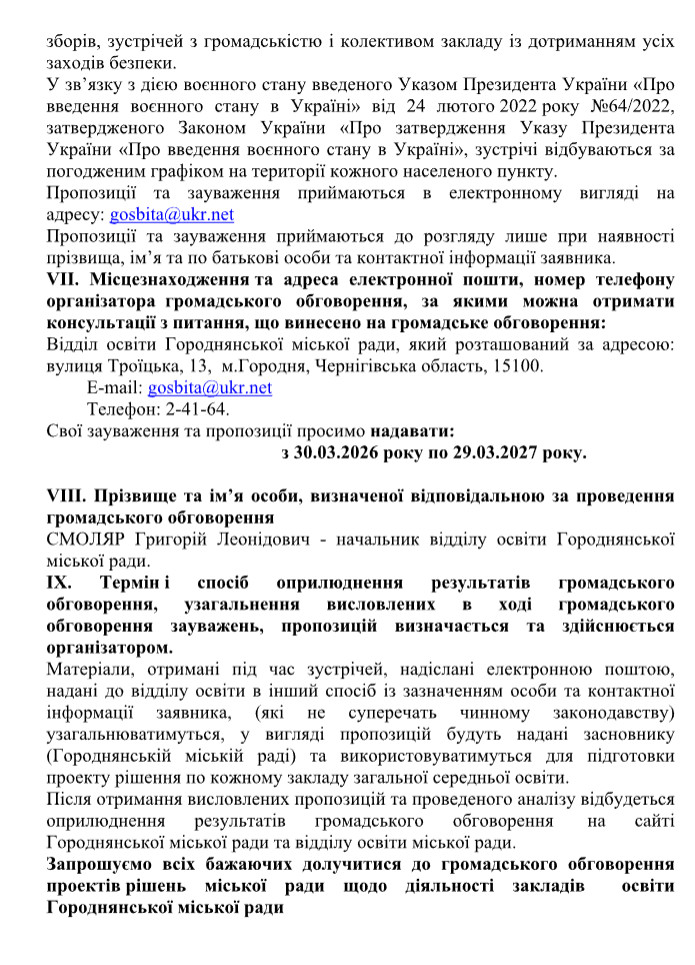 зборів, зустрічей з громадськістю і колективом закладу із дотриманням усіх заходів безпеки.
У зв'язку з дією воєнного стану введеного Указом Президента України «Про введення воєнного стану в Україні» від 24 лютого 2022 року №64/2022, затвердженого Законом України «Про затвердження Указу Президента України «Про введення воєнного стану в Україні», зустрічі відбуваються за погодженим графіком на території кожного населеного пункту.
Пропозиції та зауваження приймаються в електронному вигляді на адресу: gosbita@ukr.net
Пропозиції та зауваження приймаються до розгляду лише при наявності прізвища, ім'я та по батькові особи та контактної інформації заявника.
VII. Місцезнаходження та адреса електронної пошти, номер телефону організатора громадського обговорення, за якими можна отримати консультації з питання, що винесено на громадське обговорення:
Відділ освіти Городнянської міської ради, який розташований за адресою: вулиця Троїцька, 13, м.Городня, Чернігівська область, 15100.
E-mail: gosbita@ukr.net
Телефон: 2-41-64.
Свої зауваження та пропозиції просимо надавати:
з 30.03.2026 року по 29.03.2027 року.

VIII. Прізвище та ім'я особи, визначеної відповідальною за проведення громадського обговорення
СМОЛЯР Григорій Леонідович - начальник відділу освіти Городнянської міської ради.
IX. Термін і спосіб оприлюднення результатів громадського обговорення, узагальнення висловлених в ході громадського обговорення зауважень, пропозицій визначається та здійснюється організатором.
Матеріали, отримані під час зустрічей, надіслані електронною поштою, надані до відділу освіти в інший спосіб із зазначенням особи та контактної інформації заявника, (які не суперечать чинному законодавству) узагальнюватимуться, у вигляді пропозицій будуть надані засновнику (Городнянській міській раді) та використовуватимуться для підготовки проекту рішення по кожному закладу загальної середньої освіти.
Після отримання висловлених пропозицій та проведеного аналізу відбудеться оприлюднення результатів громадського обговорення на сайті Городнянської міської ради та відділу освіти міської ради.
Запрошуємо всіх бажаючих долучитися до громадського обговорення проектів рішень міської ради щодо діяльності закладів освіти Городнянської міської ради